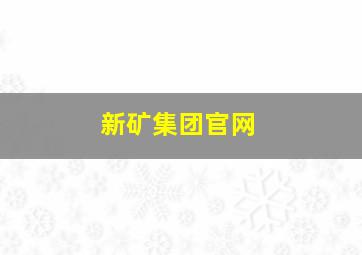 新矿集团官网